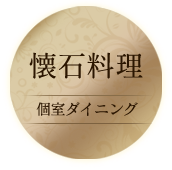 懐石料理

個室ダイニング